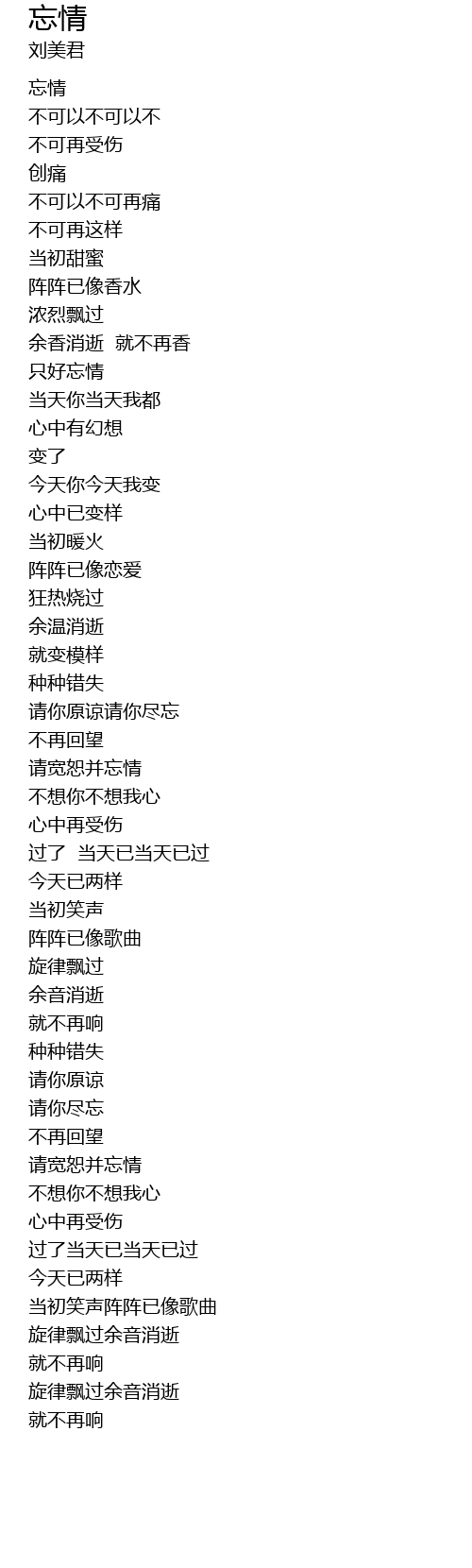 忘情
刘美君

忘情
不可以不可以不
不可再受伤
创痛
不可以不可再痛
不可再这样
当初甜蜜
阵阵已像香水
浓烈飘过
余香消逝 就不再香
只好忘情
当天你当天我都
心中有幻想
变了
今天你今天我变
心中已变样
当初暖火
阵阵已像恋爱
狂热烧过
余温消逝
就变模样
种种错失
请你原谅请你尽忘
不再回望
请宽恕并忘情
不想你不想我心
心中再受伤
过了 当天已当天已过
今天已两样
当初笑声
阵阵已像歌曲
旋律飘过
余音消逝
就不再响
种种错失
请你原谅
请你尽忘
不再回望
请宽恕并忘情
不想你不想我心
心中再受伤
过了当天已当天已过
今天已两样
当初笑声阵阵已像歌曲
旋律飘过余音消逝
就不再响
旋律飘过余音消逝
就不再响